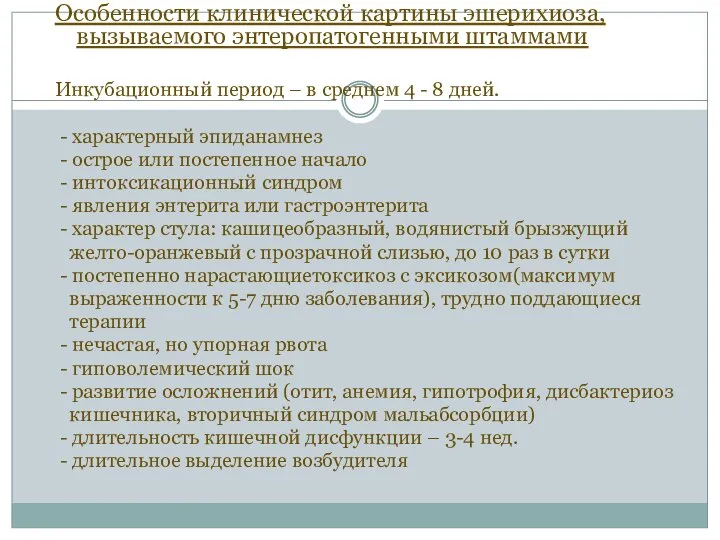 Особенности клинической картины эшерихиоза, вызываемого энтеропатогенными штаммами

Инкубационный период – в среднем 4 - 8 дней.

- характерный эпиданамнез
- острое или постепенное начало
- интоксикационный синдром
- явления энтерита или гастроэнтерита
- характер стула: кашицеобразный, водянистый брызжущий желто-оранжевый с прозрачной слизью, до 10 раз в сутки
- постепенно нарастающиетоксикоз с эксикозом(максимум выраженности к 5-7 дню заболевания), трудно поддающиеся терапии
- нечастая, но упорная рвота
- гиповолемический шок
- развитие осложнений (отит, анемия, гипотрофия, дисбактериоз кишечника, вторичный синдром мальабсорбции)
- длительность кишечной дисфункции – 3-4 нед.
- длительное выделение возбудителя